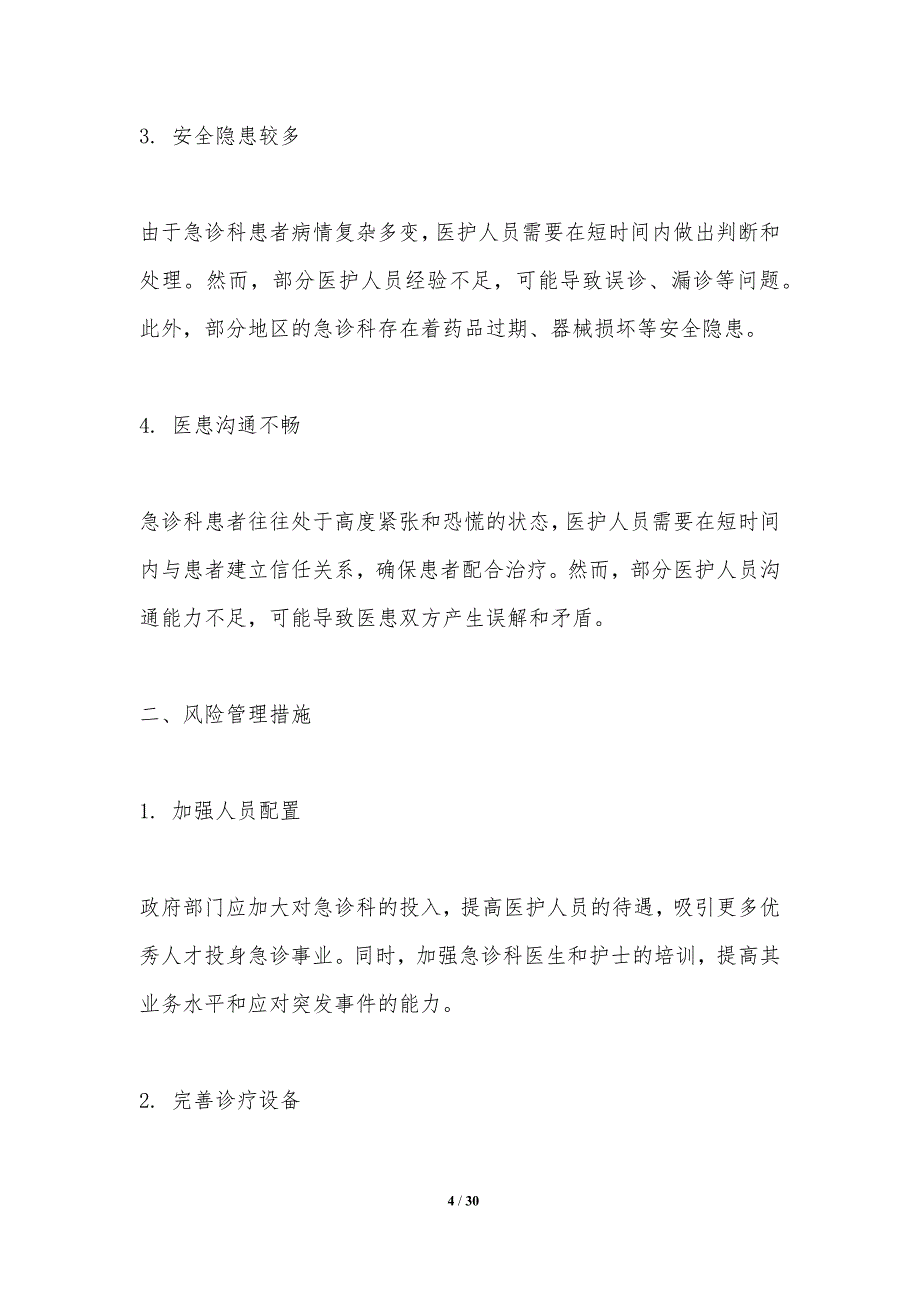 3. 安全隐患较多

由于急诊科患者病情复杂多变，医护人员需要在短时间内做出判断和处理。然而，部分医护人员经验不足，可能导致误诊、漏诊等问题。此外，部分地区的急诊科存在着药品过期、器械损坏等安全隐患。

4. 医患沟通不畅

急诊科患者往往处于高度紧张和恐慌的状态，医护人员需要在短时间内与患者建立信任关系，确保患者配合治疗。然而，部分医护人员沟通能力不足，可能导致医患双方产生误解和矛盾。

二、风险管理措施

1. 加强人员配置

政府部门应加大对急诊科的投入，提高医护人员的待遇，吸引更多优秀人才投身急诊事业。同时，加强急诊科医生和护士的培训，提高其业务水平和应对突发事件的能力。

2. 完善诊疗设备

4 / 30